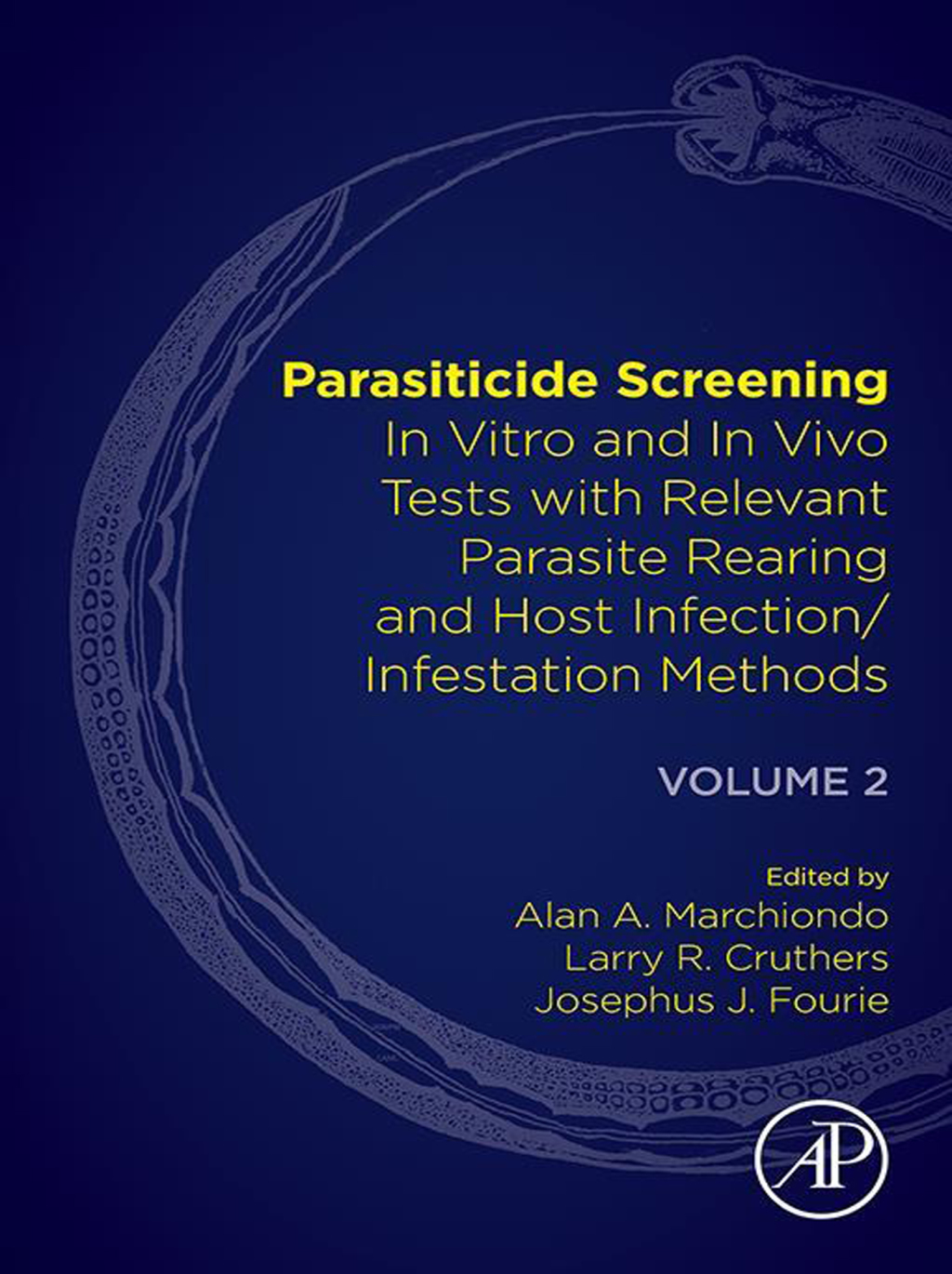 Parasiticide Screening
In Vitro and In Vivo Tests with Relevant Parasite Rearing and Host Infection/ Infestation Methods

VOLUME 2

Edited by
Alan A. Marchiondo
Larry R. Cruthers
Josephus J. Fourie

AP